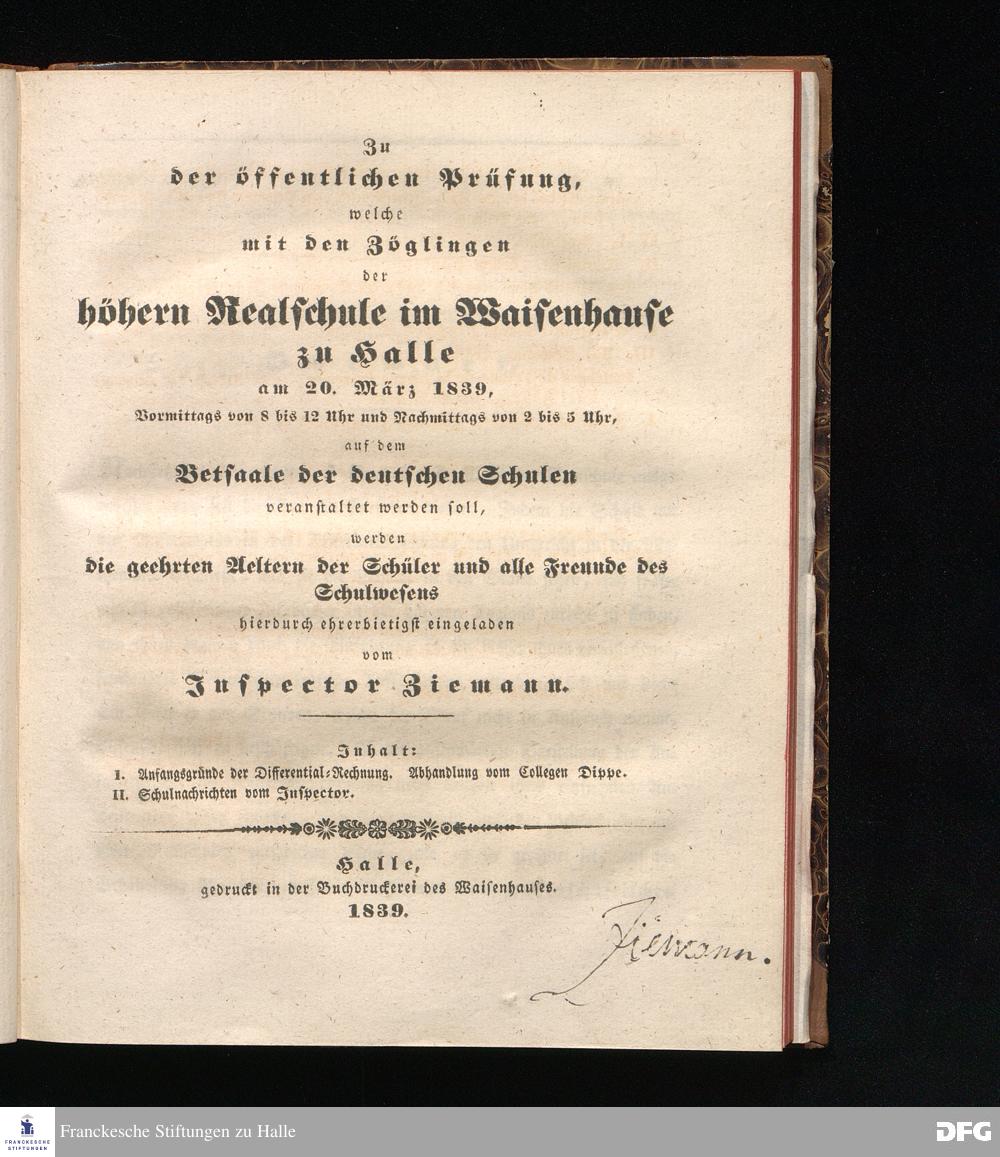 Zu
der öffentlichen Prüfung,
welche
mit den Zöglingen
der
höhern Realschule im Waisenhause
zu Halle
am 20. März 1839,
Vormittags von 8 bis 12 Uhr und Nachmittags von 2 bis 5 Uhr,
auf dem
Betsaale der deutschen Schulen
veranstaltet werden soll,
werden
die geehrten Aeltern der Schüler und alle Freunde des Schulwesens
hierdurch ehrerbietigst eingeladen
vom
Inspector Ziemann.

Inhalt:
I. Anfangsgründe der Differential-Rechnung. Abhandlung vom Collegen Dippe.
II. Schulnachrichten vom Inspector.

Halle,
gedruckt in der Buchdruckerei des Waisenhauses.
1839.

Ziemann.

FRANCKESCHE STIFTUNGEN
Franckesche Stiftungen zu Halle
DFG